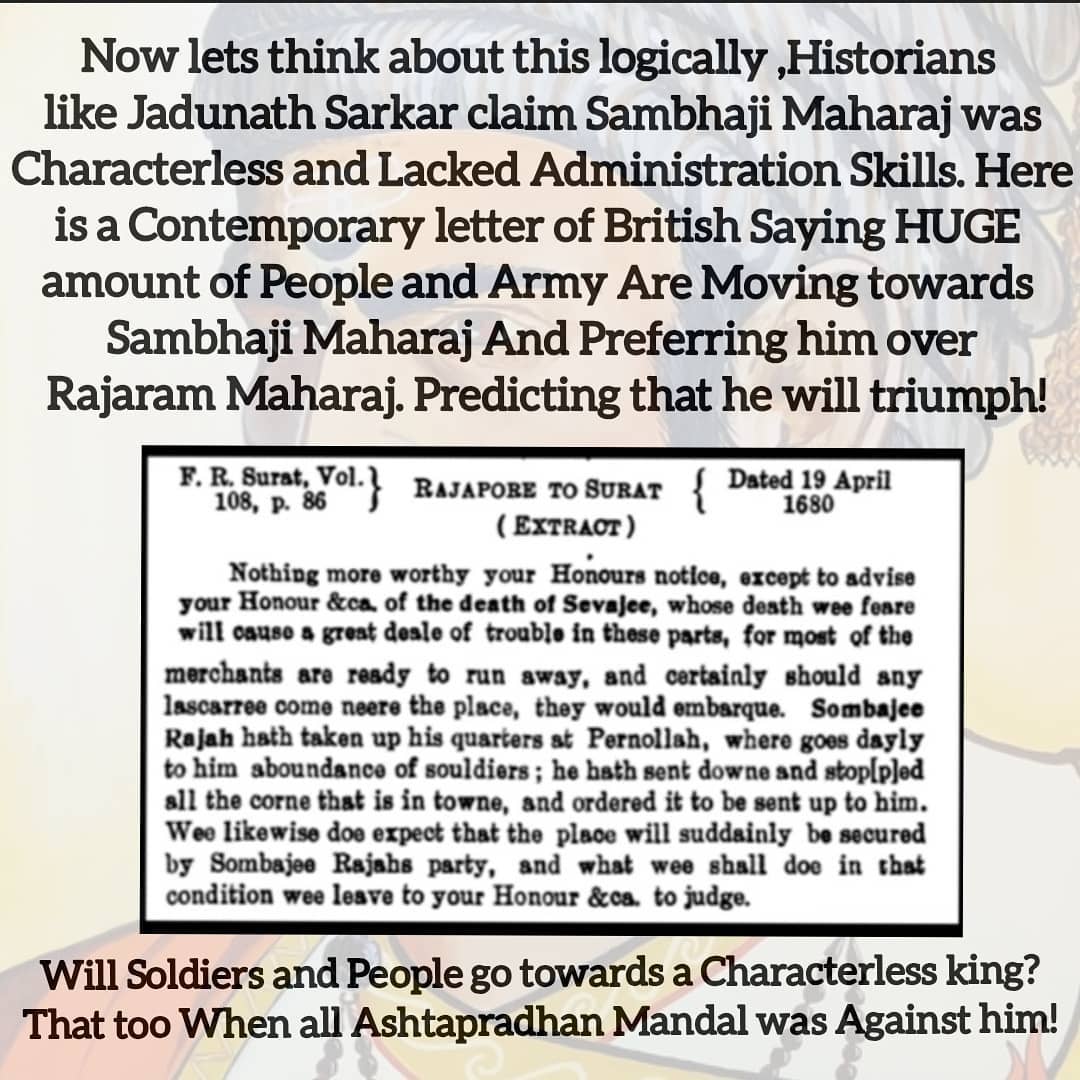 Now lets think about this logically ,Historians like Jadunath Sarkar claim Sambhaji Maharaj was Characterless and Lacked Administration Skills. Here is a Contemporary letter of British Saying HUGE amount of People and Army Are Moving towards Sambhaji Maharaj And Preferring him over Rajaram Maharaj. Predicting that he will triumph!

F. R. Surat, Vol. 108, p. 86 } RAJAPORE TO SURAT { Dated 19 April 1680

( EXTRACT )

Nothing more worthy your Honours notice, except to advise your Honour &ca. of the death of Sevajee, whose death wee feare will cause a great deale of trouble in these parts, for most of the merchants are ready to run away, and certainly should any lascarree come neere the place, they would embarque. Sombajee Rajah hath taken up his quarters at Pernollah, where goes dayly to him aboundance of souldiers; he hath sent downe and stop[p]ed all the corne that is in towne, and ordered it to be sent up to him. Wee likewise doe expect that the place will suddainly be secured by Sombajee Rajahs party, and what wee shall doe in that condition wee leave to your Honour &ca. to judge.

Will Soldiers and People go towards a Characterless king? That too When all Ashtapradhan Mandal was Against him!